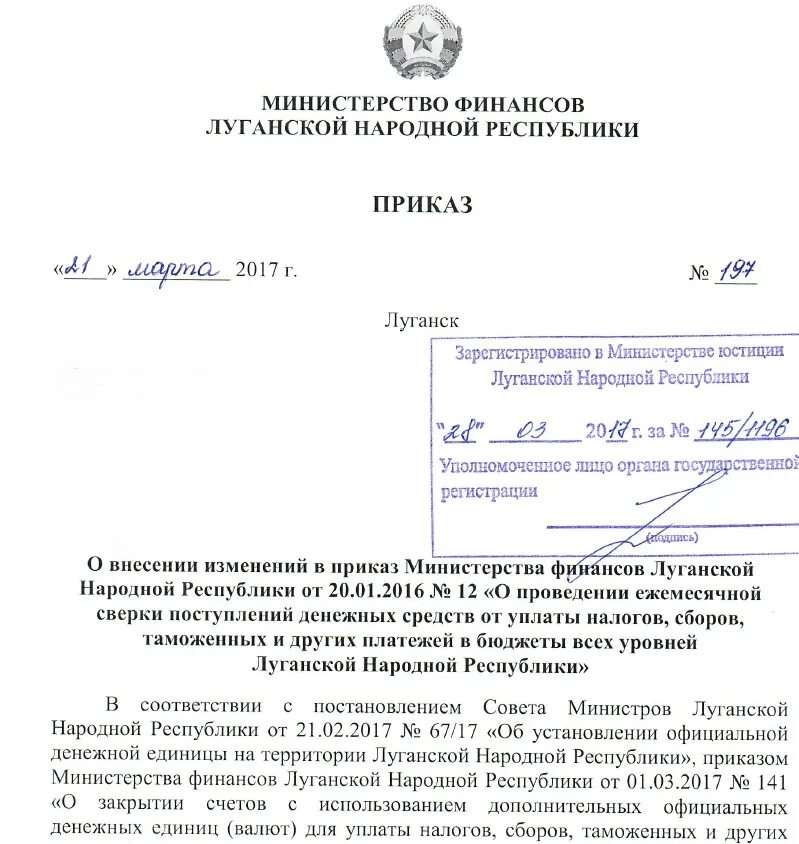 МИНИСТЕРСТВО ФИНАНСОВ
ЛУГАНСКОЙ НАРОДНОЙ РЕСПУБЛИКИ

ПРИКАЗ

«21» марта 2017 г. № 197

Луганск

Зарегистрировано в Министерстве юстиции Луганской Народной Республики

"28" 03 2017 г. за № 145/1196

Уполномоченное лицо органа государственной регистрации

(подпись)

О внесении изменений в приказ Министерства финансов Луганской Народной Республики от 20.01.2016 № 12 «О проведении ежемесячной сверки поступлений денежных средств от уплаты налогов, сборов, таможенных и других платежей в бюджеты всех уровней Луганской Народной Республики»

В соответствии с постановлением Совета Министров Луганской Народной Республики от 21.02.2017 № 67/17 «Об установлении официальной денежной единицы на территории Луганской Народной Республики», приказом Министерства финансов Луганской Народной Республики от 01.03.2017 № 141 «О закрытии счетов с использованием дополнительных официальных денежных единиц (валют) для уплаты налогов, сборов, таможенных и других